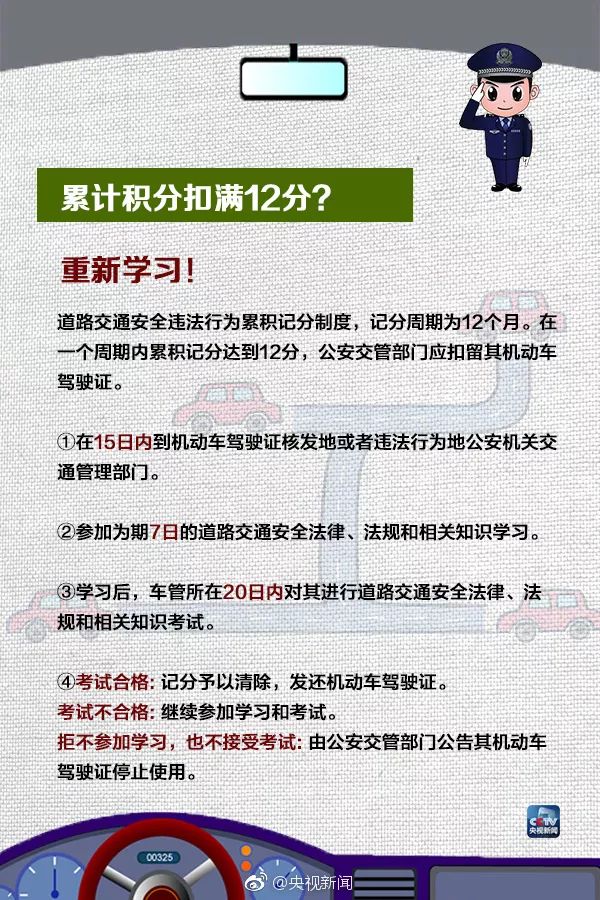 累计积分扣满12分?

重新学习!

道路交通安全违法行为累积记分制度，记分周期为12个月。在一个周期内累积记分达到12分，公安交管部门应扣留其机动车驾驶证。

①在15日内到机动车驾驶证核发地或者违法行为地公安机关交通管理部门。

②参加为期7日的道路交通安全法律、法规和相关知识学习。

③学习后，车管所在20日内对其进行道路交通安全法律、法规和相关知识考试。

④考试合格: 记分予以清除，发还机动车驾驶证。
考试不合格: 继续参加学习和考试。
拒不参加学习，也不接受考试: 由公安交管部门公告其机动车驾驶证停止使用。

CCTV 央视新闻

00325

@央视新闻